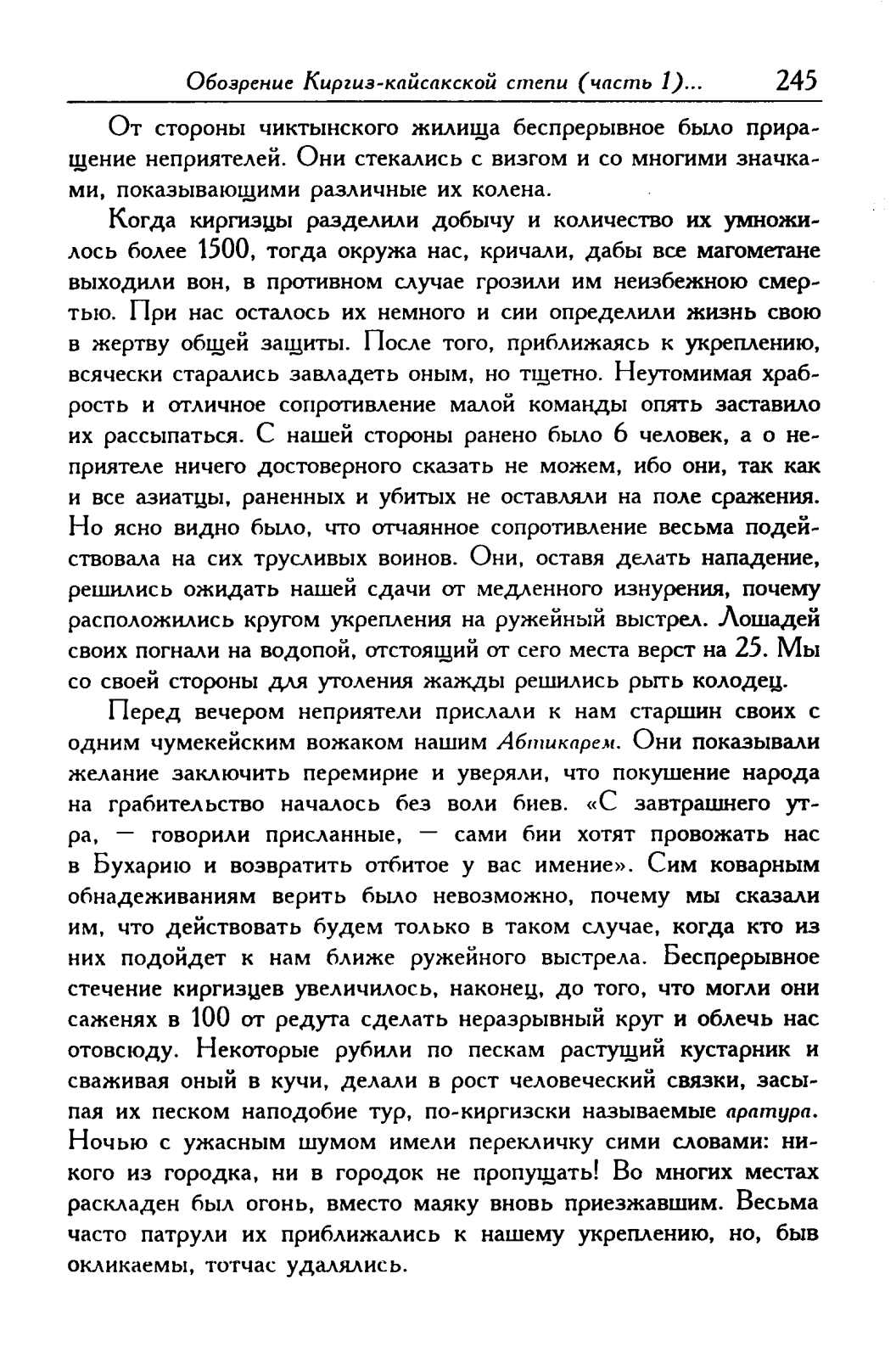 Обозрение Киргиз-кайсакской степи (часть 1)... 245

От стороны чиктынского жилища беспрерывное было приращение неприятелей. Они стекались с визгом и со многими значками, показывающими различные их колена.

Когда киргизцы разделили добычу и количество их умножилось более 1500, тогда окружа нас, кричали, дабы все магометане выходили вон, в противном случае грозили им неизбежною смертью. При нас осталось их немного и сии определили жизнь свою в жертву общей защиты. После того, приближаясь к укреплению, всячески старались завладеть оным, но тщетно. Неутомимая храбрость и отличное сопротивление малой команды опять заставило их рассыпаться. С нашей стороны ранено было 6 человек, а о неприятеле ничего достоверного сказать не можем, ибо они, так как и все азиатцы, раненных и убитых не оставляли на поле сражения. Но ясно видно было, что отчаянное сопротивление весьма подействовала на сих трусливых воинов. Они, оставя делать нападение, решились ожидать нашей сдачи от медленного изнурения, почему расположились кругом укрепления на ружейный выстрел. Лошадей своих погнали на водопой, отстоящий от сего места верст на 25. Мы со своей стороны для утоления жажды решились рыть колодец.

Перед вечером неприятели прислали к нам старшин своих с одним чумекейским вожаком нашим Абтикарем. Они показывали желание заключить перемирие и уверяли, что покушение народа на грабительство началось без воли биев. «С завтрашнего утра, — говорили присланные, — сами бии хотят провожать нас в Бухарию и возвратить отбитое у вас имение». Сим коварным обнадеживаниям верить было невозможно, почему мы сказали им, что действовать будем только в таком случае, когда кто из них подойдет к нам ближе ружейного выстрела. Беспрерывное стечение киргизцев увеличилось, наконец, до того, что могли они саженях в 100 от редута сделать неразрывный круг и облечь нас отовсюду. Некоторые рубили по пескам растущий кустарник и сваживая оный в кучи, делали в рост человеческий связки, засыпая их песком наподобие тур, по-киргизски называемые аратура. Ночью с ужасным шумом имели перекличку сими словами: никого из городка, ни в городок не пропущать! Во многих местах раскладен был огонь, вместо маяку вновь приезжавшим. Весьма часто патрули их приближались к нашему укреплению, но, быв окликаемы, тотчас удалялись.